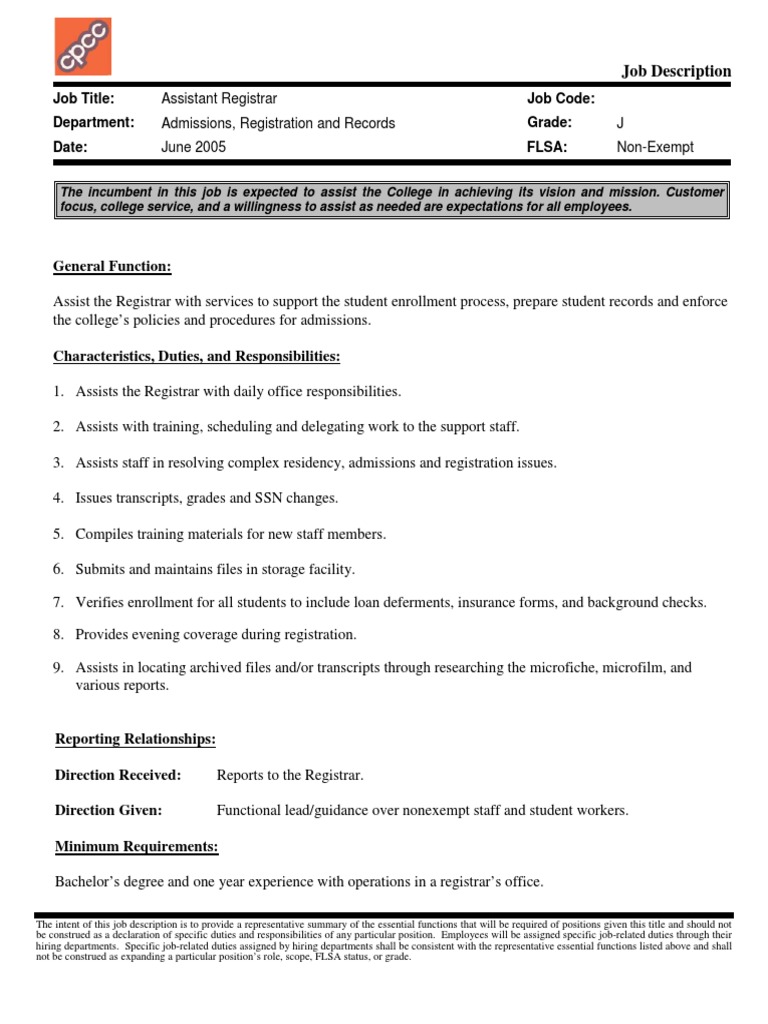 cpcc

Job Description

| Job Title: | Assistant Registrar | Job Code: | |
|---|---|---|---|
| Department: | Admissions, Registration and Records | Grade: | J |
| Date: | June 2005 | FLSA: | Non-Exempt |

The incumbent in this job is expected to assist the College in achieving its vision and mission. Customer focus, college service, and a willingness to assist as needed are expectations for all employees.

General Function:

Assist the Registrar with services to support the student enrollment process, prepare student records and enforce the college's policies and procedures for admissions.

Characteristics, Duties, and Responsibilities:

1. Assists the Registrar with daily office responsibilities.

2. Assists with training, scheduling and delegating work to the support staff.

3. Assists staff in resolving complex residency, admissions and registration issues.

4. Issues transcripts, grades and SSN changes.

5. Compiles training materials for new staff members.

6. Submits and maintains files in storage facility.

7. Verifies enrollment for all students to include loan deferments, insurance forms, and background checks.

8. Provides evening coverage during registration.

9. Assists in locating archived files and/or transcripts through researching the microfiche, microfilm, and various reports.

Reporting Relationships:

Direction Received: Reports to the Registrar.

Direction Given: Functional lead/guidance over nonexempt staff and student workers.

Minimum Requirements:

Bachelor's degree and one year experience with operations in a registrar's office.

The intent of this job description is to provide a representative summary of the essential functions that will be required of positions given this title and should not be construed as a declaration of specific duties and responsibilities of any particular position. Employees will be assigned specific job-related duties through their hiring departments. Specific job-related duties assigned by hiring departments shall be consistent with the representative essential functions listed above and shall not be construed as expanding a particular position's role, scope, FLSA status, or grade.